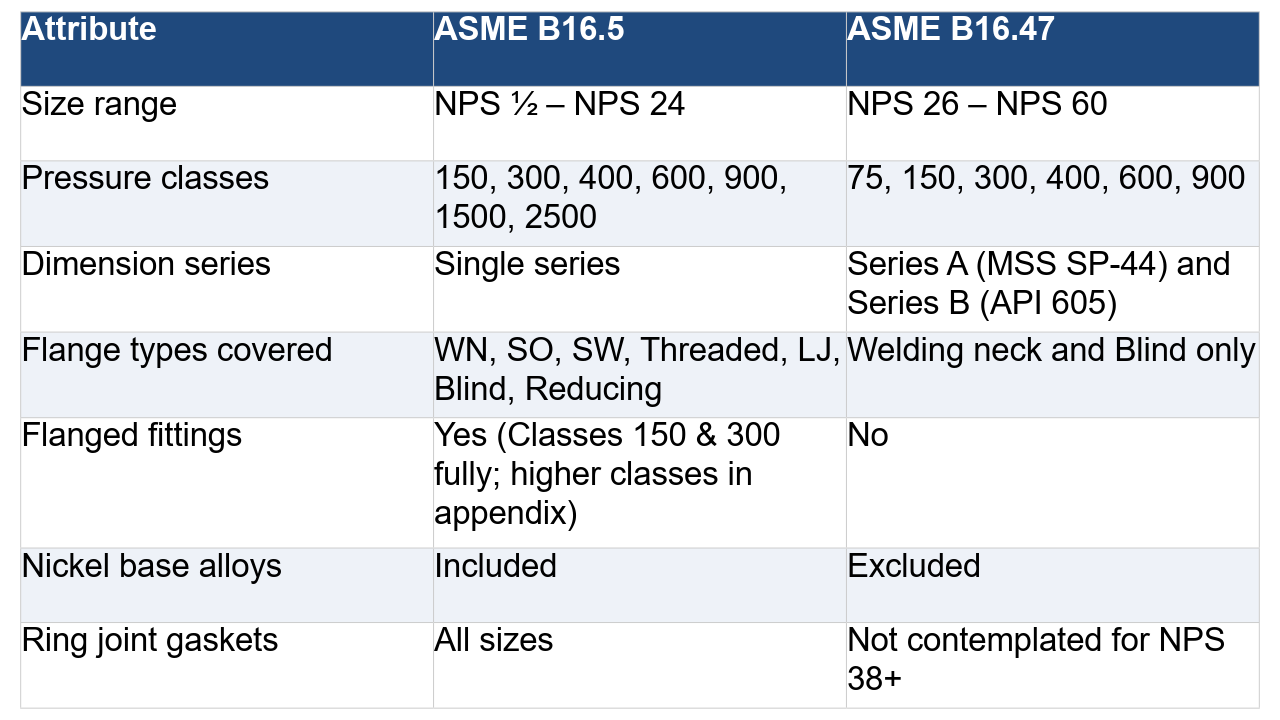 | Attribute | ASME B16.5 | ASME B16.47 |
|---|---|---|
| Size range | NPS ½ – NPS 24 | NPS 26 – NPS 60 |
| Pressure classes | 150, 300, 400, 600, 900, 1500, 2500 | 75, 150, 300, 400, 600, 900 |
| Dimension series | Single series | Series A (MSS SP-44) and Series B (API 605) |
| Flange types covered | WN, SO, SW, Threaded, LJ, Blind, Reducing | Welding neck and Blind only |
| Flanged fittings | Yes (Classes 150 & 300 fully; higher classes in appendix) | No |
| Nickel base alloys | Included | Excluded |
| Ring joint gaskets | All sizes | Not contemplated for NPS 38+ |